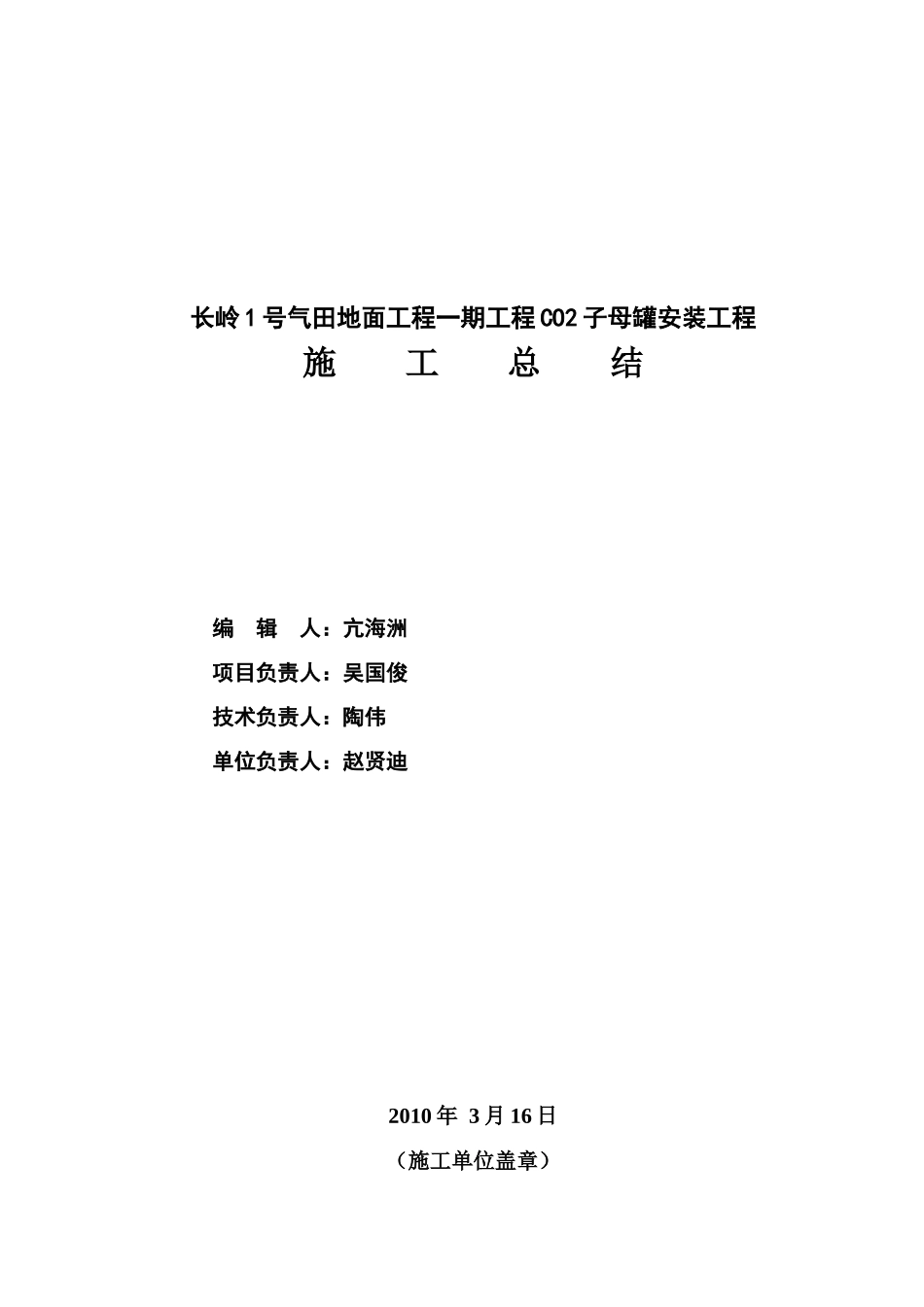 长岭1号气田地面工程一期工程CO2子母罐安装工程

施　工　总　结

编　辑　人：亢海洲

项目负责人：吴国俊

技术负责人：陶伟

单位负责人：赵贤迪

2010年 3月16日

（施工单位盖章）